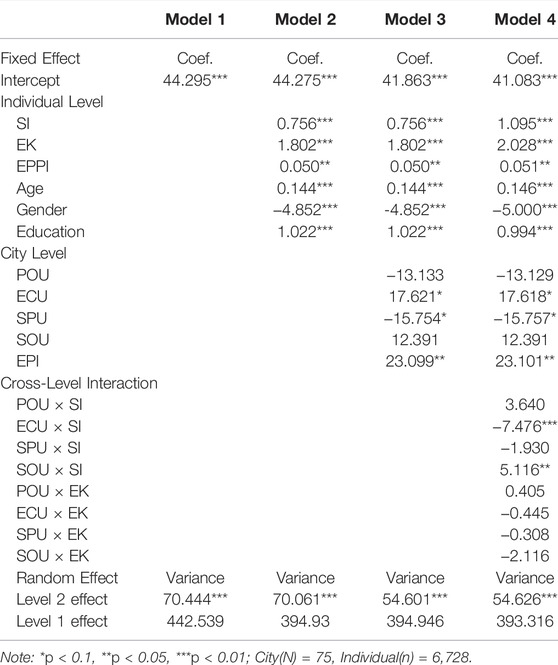 | | Model 1 | Model 2 | Model 3 | Model 4 |
|---|---|---|---|---|
| Fixed Effect | Coef. | Coef. | Coef. | Coef. |
| Intercept | 44.295*** | 44.275*** | 41.863*** | 41.083*** |
| Individual Level | | | | |
| SI | | 0.756*** | 0.756*** | 1.095*** |
| EK | | 1.802*** | 1.802*** | 2.028*** |
| EPPI | | 0.050** | 0.050** | 0.051** |
| Age | | 0.144*** | 0.144*** | 0.146*** |
| Gender | | −4.852*** | -4.852*** | −5.000*** |
| Education | | 1.022*** | 1.022*** | 0.994*** |
| City Level | | | | |
| POU | | | −13.133 | −13.129 |
| ECU | | | 17.621* | 17.618* |
| SPU | | | −15.754* | −15.757* |
| SOU | | | 12.391 | 12.391 |
| EPI | | | 23.099** | 23.101** |
| Cross-Level Interaction | | | | |
| POU × SI | | | | 3.640 |
| ECU × SI | | | | −7.476*** |
| SPU × SI | | | | −1.930 |
| SOU × SI | | | | 5.116** |
| POU × EK | | | | 0.405 |
| ECU × EK | | | | −0.445 |
| SPU × EK | | | | −0.308 |
| SOU × EK | | | | −2.116 |
| Random Effect | Variance | Variance | Variance | Variance |
| Level 2 effect | 70.444*** | 70.061*** | 54.601*** | 54.626*** |
| Level 1 effect | 442.539 | 394.93 | 394.946 | 393.316 |

Note: *p < 0.1, **p < 0.05, ***p < 0.01; City(N) = 75, Individual(n) = 6,728.